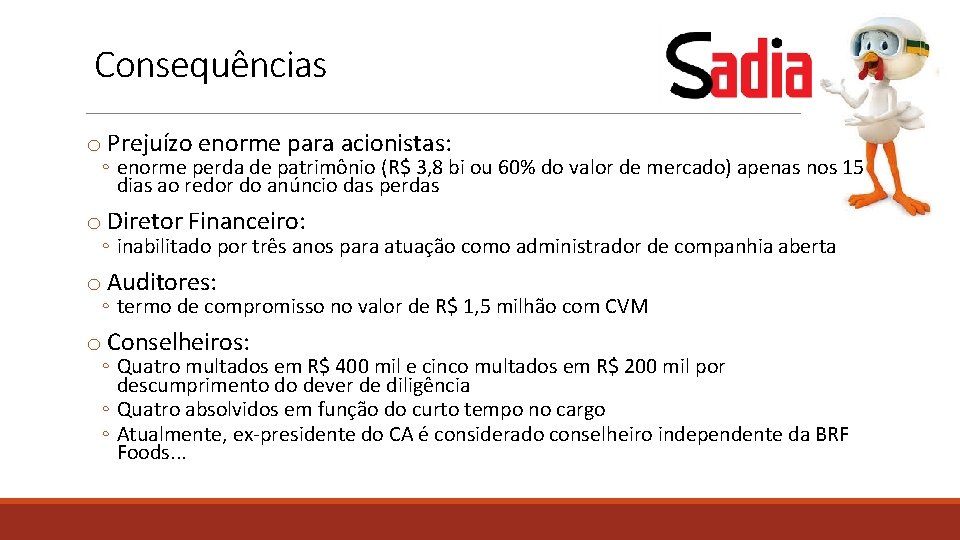 Consequências

Sadia

o Prejuízo enorme para acionistas:

◦ enorme perda de patrimônio (R$ 3,8 bi ou 60% do valor de mercado) apenas nos 15 dias ao redor do anúncio das perdas

o Diretor Financeiro:

◦ inabilitado por três anos para atuação como administrador de companhia aberta

o Auditores:

◦ termo de compromisso no valor de R$ 1,5 milhão com CVM

o Conselheiros:

◦ Quatro multados em R$ 400 mil e cinco multados em R$ 200 mil por descumprimento do dever de diligência
◦ Quatro absolvidos em função do curto tempo no cargo
◦ Atualmente, ex-presidente do CA é considerado conselheiro independente da BRF Foods...